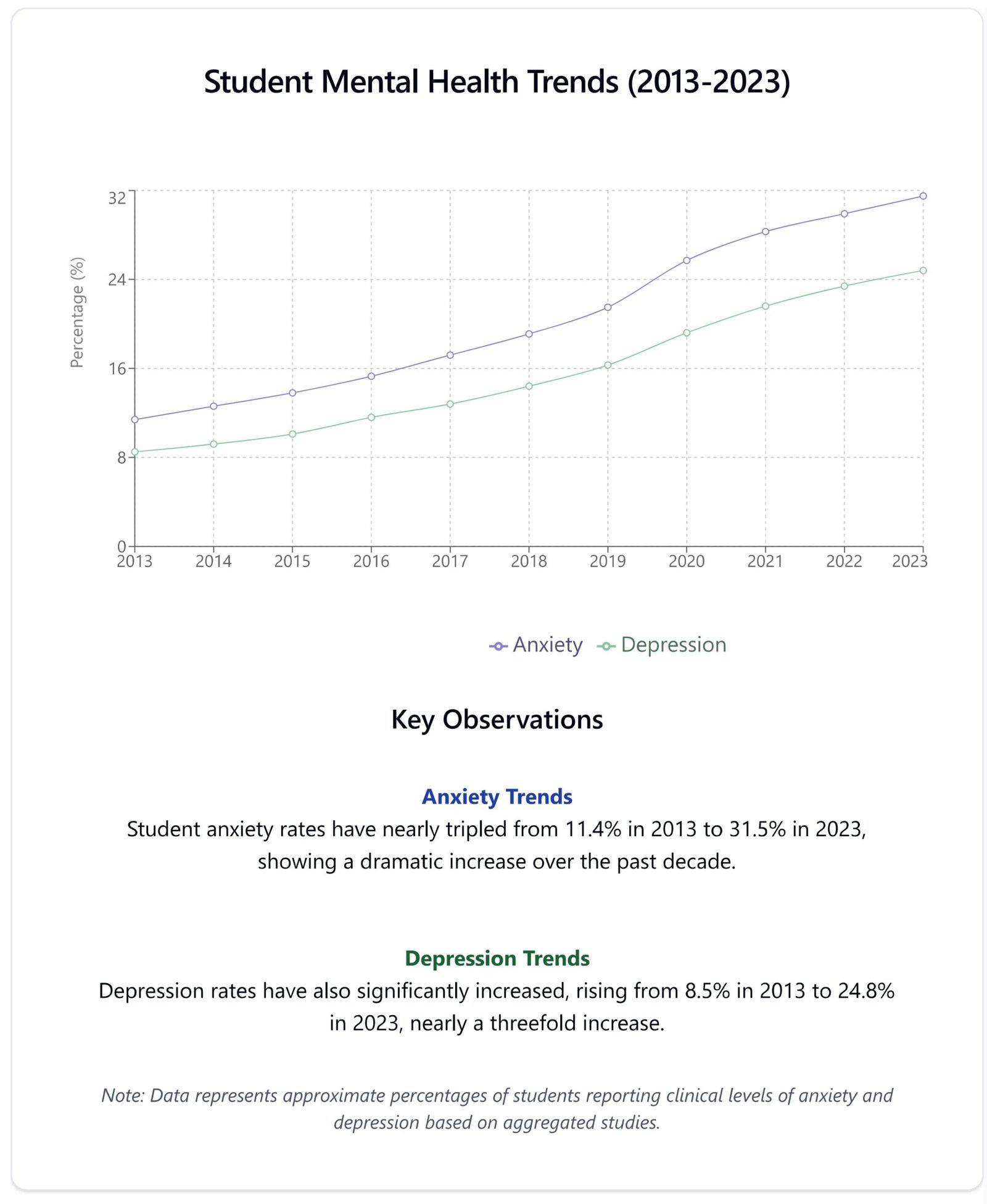 Student Mental Health Trends (2013-2023)

Percentage (%)

32
24
16
8
0

2013 2014 2015 2016 2017 2018 2019 2020 2021 2022 2023

Anxiety Depression

Key Observations

Anxiety Trends

Student anxiety rates have nearly tripled from 11.4% in 2013 to 31.5% in 2023, showing a dramatic increase over the past decade.

Depression Trends

Depression rates have also significantly increased, rising from 8.5% in 2013 to 24.8% in 2023, nearly a threefold increase.

Note: Data represents approximate percentages of students reporting clinical levels of anxiety and depression based on aggregated studies.